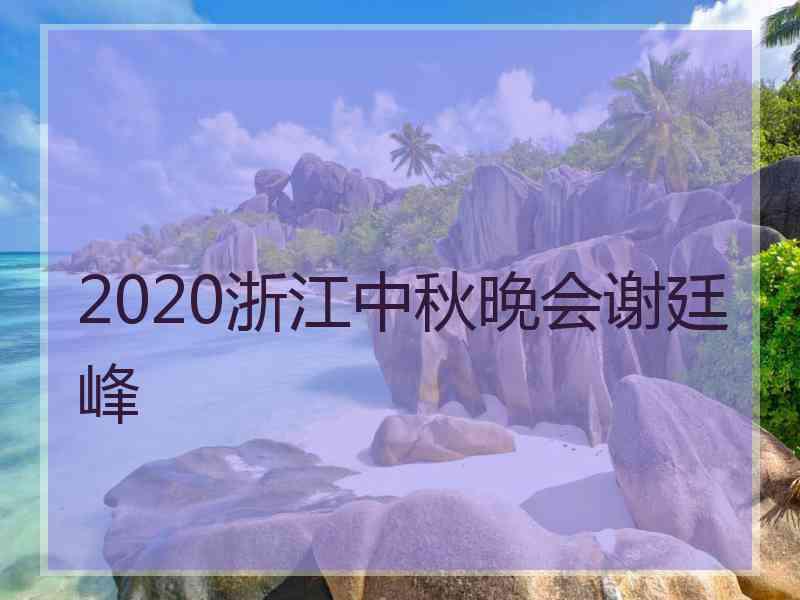 2020浙江中秋晚会谢廷峰